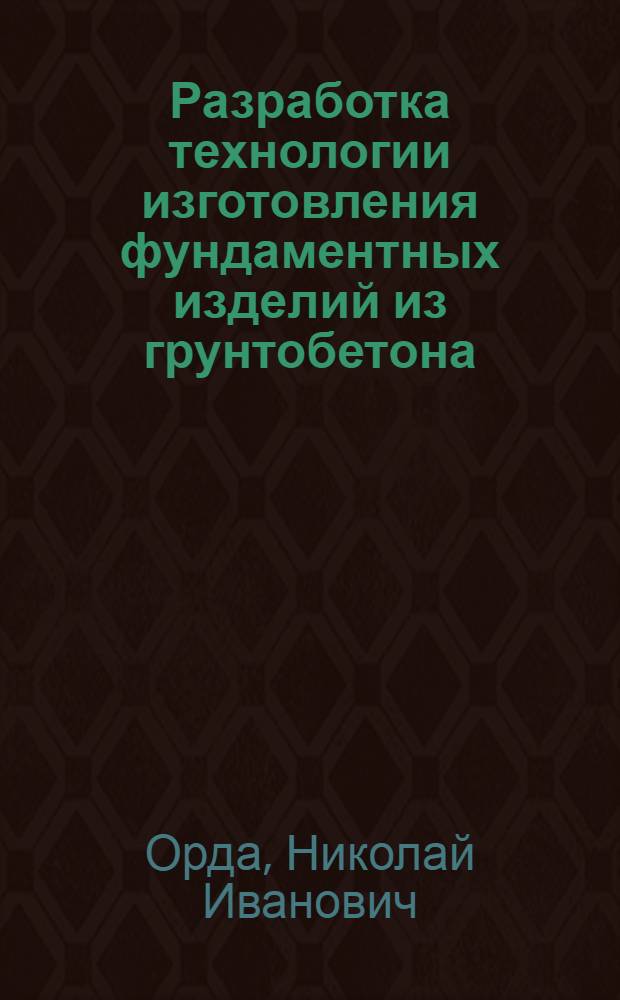 Разработка технологии изготовления фундаментных изделий из грунтобетона

Орда, Николай Иванович